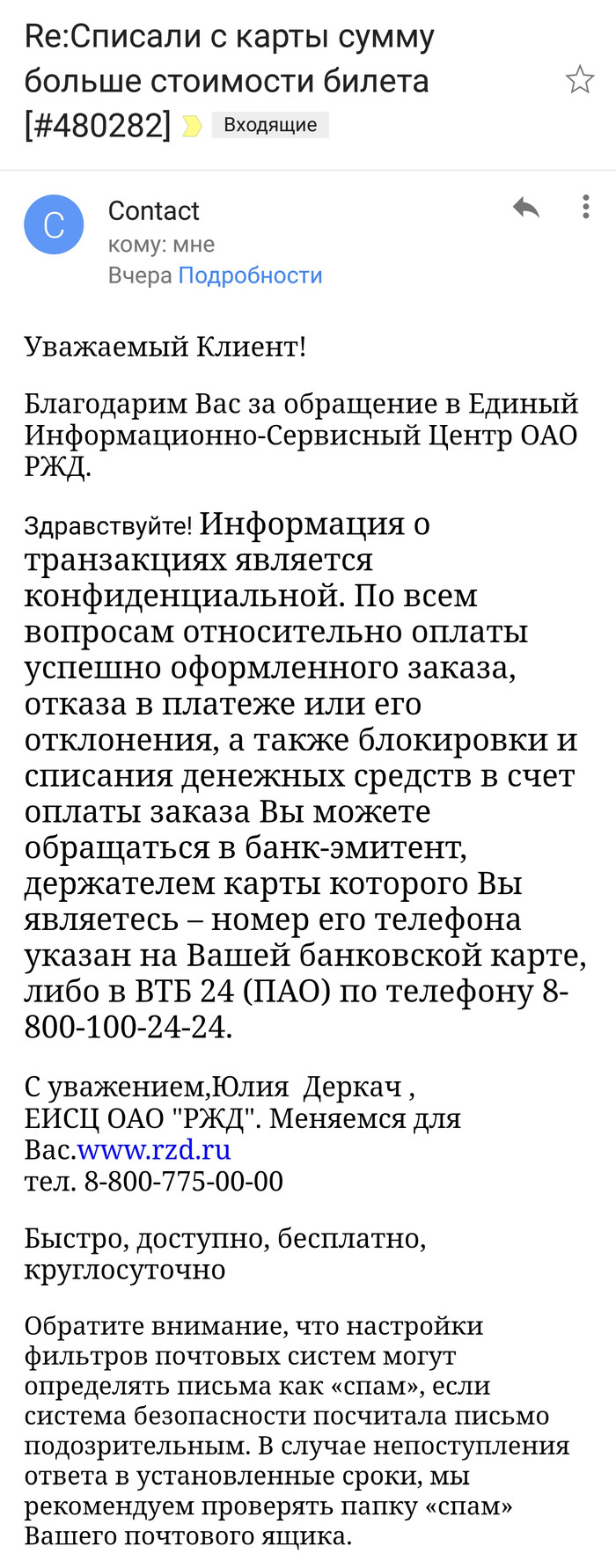 Re:Списали с карты сумму больше стоимости билета [#480282] Входящие

C
Contact
кому: мне
Вчера Подробности

Уважаемый Клиент!

Благодарим Вас за обращение в Единый Информационно-Сервисный Центр ОАО РЖД.

Здравствуйте! Информация о транзакциях является конфиденциальной. По всем вопросам относительно оплаты успешно оформленного заказа, отказа в платеже или его отклонения, а также блокировки и списания денежных средств в счет оплаты заказа Вы можете обращаться в банк-эмитент, держателем карты которого Вы являетесь – номер его телефона указан на Вашей банковской карте, либо в ВТБ 24 (ПАО) по телефону 8-800-100-24-24.

С уважением,Юлия Деркач ,
ЕИСЦ ОАО "РЖД". Меняемся для Вас.www.rzd.ru
тел. 8-800-775-00-00

Быстро, доступно, бесплатно, круглосуточно

Обратите внимание, что настройки фильтров почтовых систем могут определять письма как «спам», если система безопасности посчитала письмо подозрительным. В случае непоступления ответа в установленные сроки, мы рекомендуем проверять папку «спам» Вашего почтового ящика.